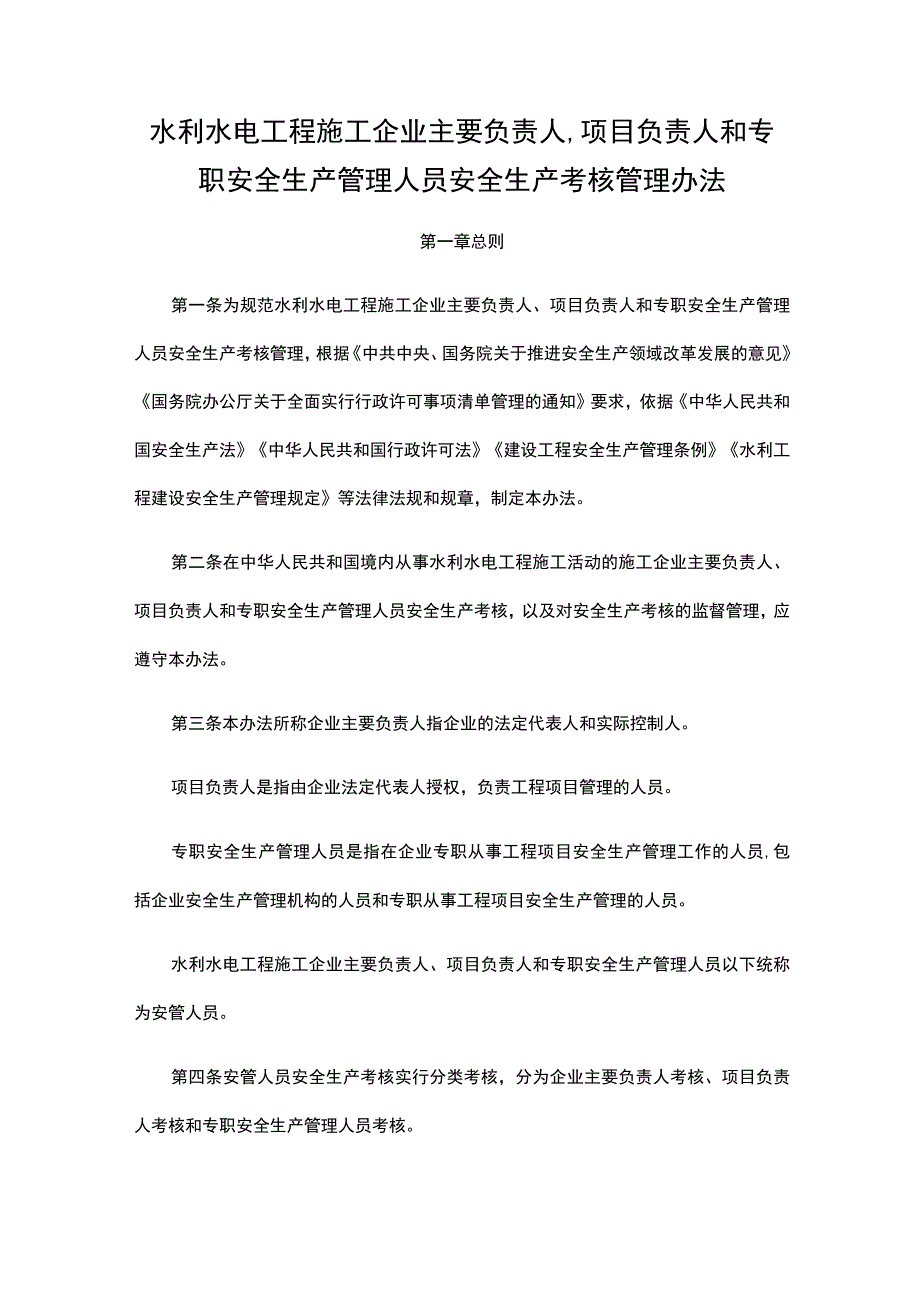 水利水电工程施工企业主要负责人,项目负责人和专职安全生产管理人员安全生产考核管理办法

第一章总则

第一条为规范水利水电工程施工企业主要负责人、项目负责人和专职安全生产管理人员安全生产考核管理，根据《中共中央、国务院关于推进安全生产领域改革发展的意见》《国务院办公厅关于全面实行行政许可事项清单管理的通知》要求，依据《中华人民共和国安全生产法》《中华人民共和国行政许可法》《建设工程安全生产管理条例》《水利工程建设安全生产管理规定》等法律法规和规章，制定本办法。

第二条在中华人民共和国境内从事水利水电工程施工活动的施工企业主要负责人、项目负责人和专职安全生产管理人员安全生产考核，以及对安全生产考核的监督管理，应遵守本办法。

第三条本办法所称企业主要负责人指企业的法定代表人和实际控制人。

项目负责人是指由企业法定代表人授权，负责工程项目管理的人员。

专职安全生产管理人员是指在企业专职从事工程项目安全生产管理工作的人员,包括企业安全生产管理机构的人员和专职从事工程项目安全生产管理的人员。

水利水电工程施工企业主要负责人、项目负责人和专职安全生产管理人员以下统称为安管人员。

第四条安管人员安全生产考核实行分类考核，分为企业主要负责人考核、项目负责人考核和专职安全生产管理人员考核。